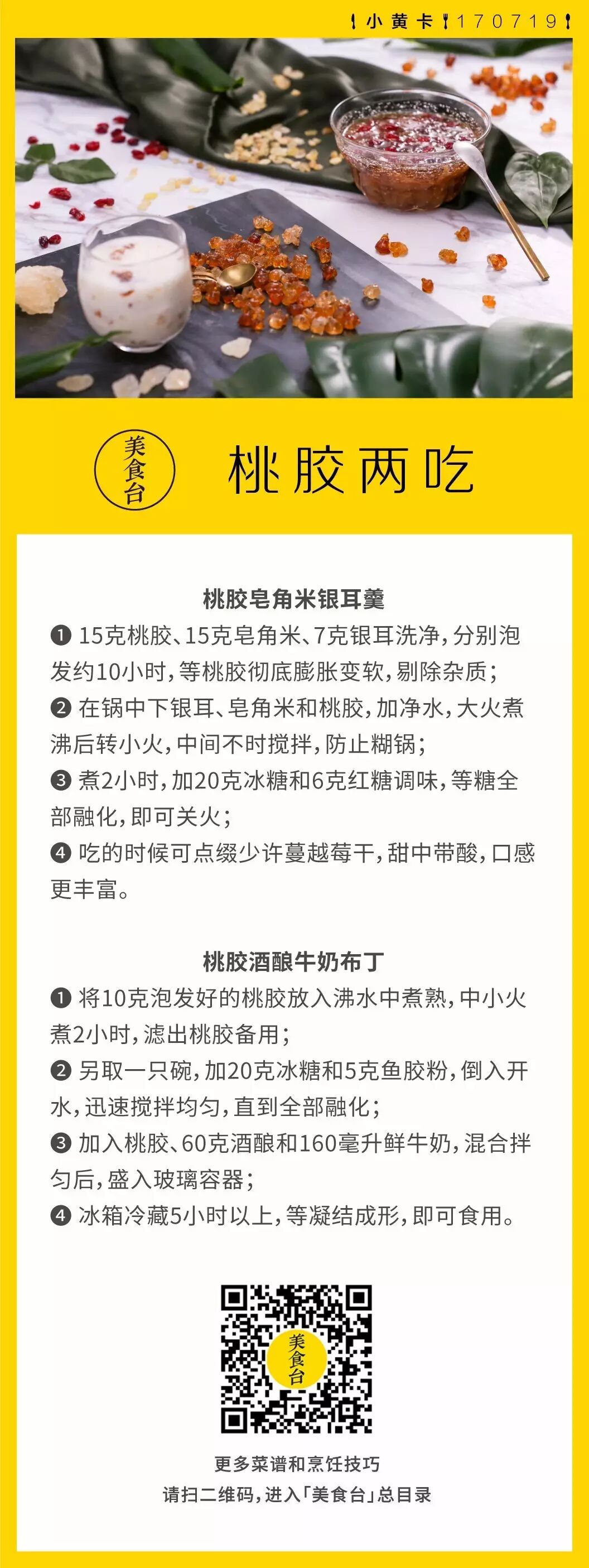 小黄卡 170719

美食台

桃胶两吃

桃胶皂角米银耳羹

❶ 15克桃胶、15克皂角米、7克银耳洗净，分别泡发约10小时，等桃胶彻底膨胀变软，剔除杂质；

❷ 在锅中下银耳、皂角米和桃胶，加净水，大火煮沸后转小火，中间不时搅拌，防止糊锅；

❸ 煮2小时，加20克冰糖和6克红糖调味，等糖全部融化，即可关火；

❹ 吃的时候可点缀少许蔓越莓干，甜中带酸，口感更丰富。

桃胶酒酿牛奶布丁

❶ 将10克泡发好的桃胶放入沸水中煮熟，中小火煮2小时，滤出桃胶备用；

❷ 另取一只碗，加20克冰糖和5克鱼胶粉，倒入开水，迅速搅拌均匀，直到全部融化；

❸ 加入桃胶、60克酒酿和160毫升鲜牛奶，混合拌匀后，盛入玻璃容器；

❹ 冰箱冷藏5小时以上，等凝结成形，即可食用。

美食台

更多菜谱和烹饪技巧
请扫二维码，进入「美食台」总目录